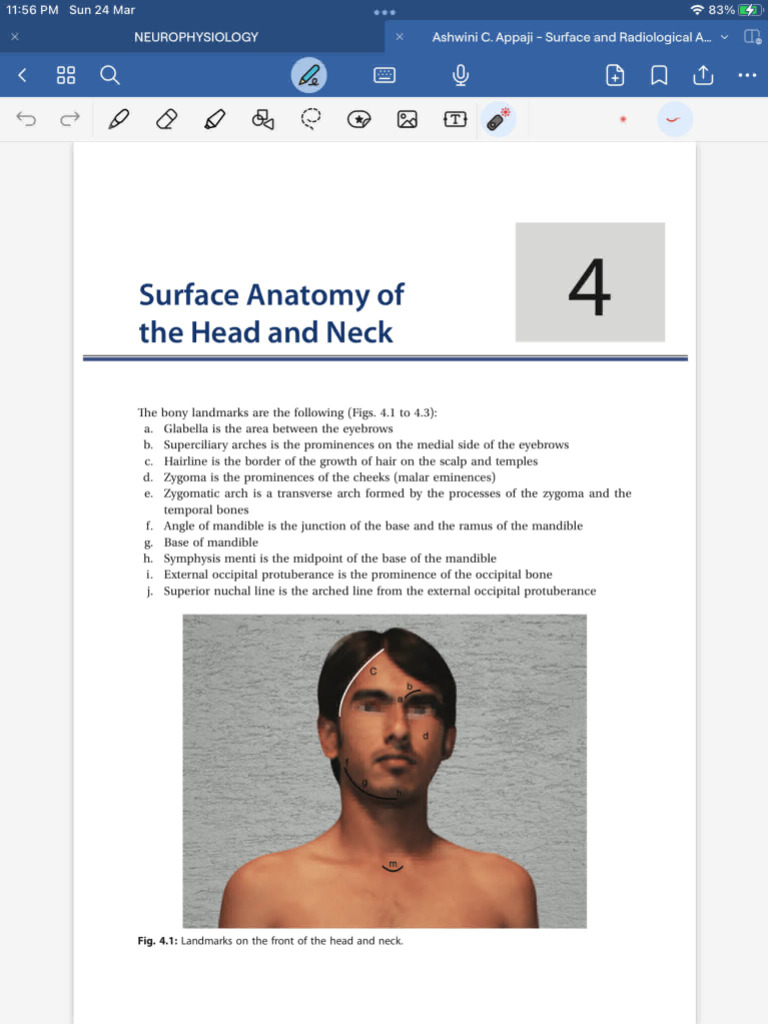 11:56 PM Sun 24 Mar

83%

NEUROPHYSIOLOGY

Ashwini C. Appaji - Surface and Radiological A...

Surface Anatomy of the Head and Neck

4

The bony landmarks are the following (Figs. 4.1 to 4.3):
a. Glabella is the area between the eyebrows
b. Superciliary arches is the prominences on the medial side of the eyebrows
c. Hairline is the border of the growth of hair on the scalp and temples
d. Zygoma is the prominences of the cheeks (malar eminences)
e. Zygomatic arch is a transverse arch formed by the processes of the zygoma and the temporal bones
f. Angle of mandible is the junction of the base and the ramus of the mandible
g. Base of mandible
h. Symphysis menti is the midpoint of the base of the mandible
i. External occipital protuberance is the prominence of the occipital bone
j. Superior nuchal line is the arched line from the external occipital protuberance

c
b
a
d
f
g
h
m

Fig. 4.1: Landmarks on the front of the head and neck.